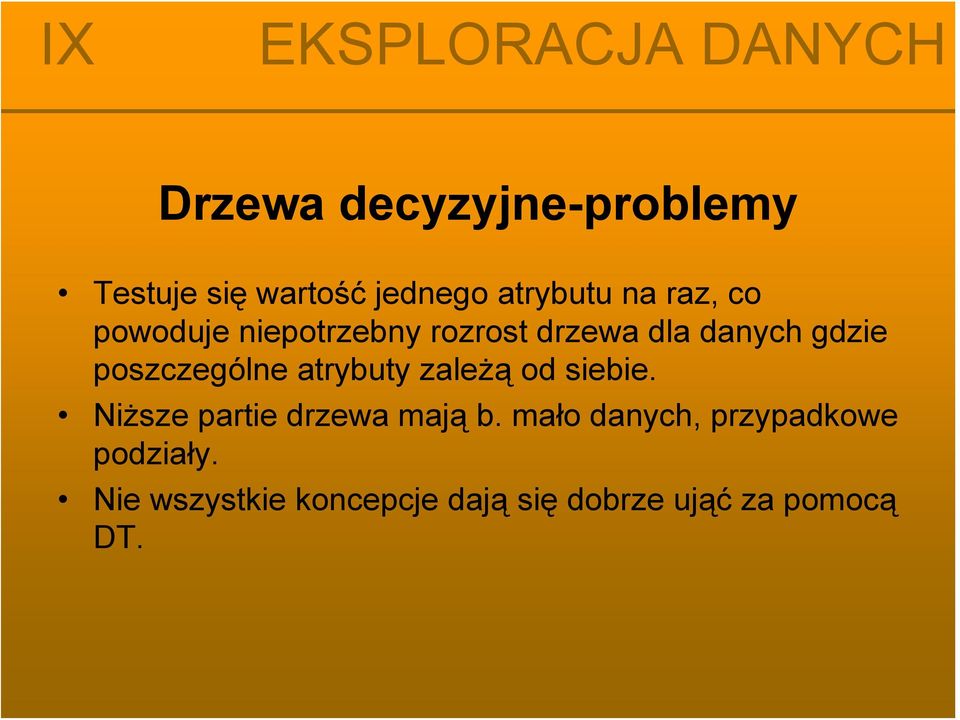 IX EKSPLORACJA DANYCH

Drzewa decyzyjne-problemy

• Testuje się wartość jednego atrybutu na raz, co powoduje niepotrzebny rozrost drzewa dla danych gdzie poszczególne atrybuty zależą od siebie.
• Niższe partie drzewa mają b. mało danych, przypadkowe podziały.
• Nie wszystkie koncepcje dają się dobrze ująć za pomocą DT.